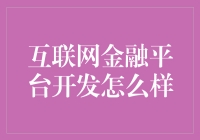 互联网金融平台开发怎么样